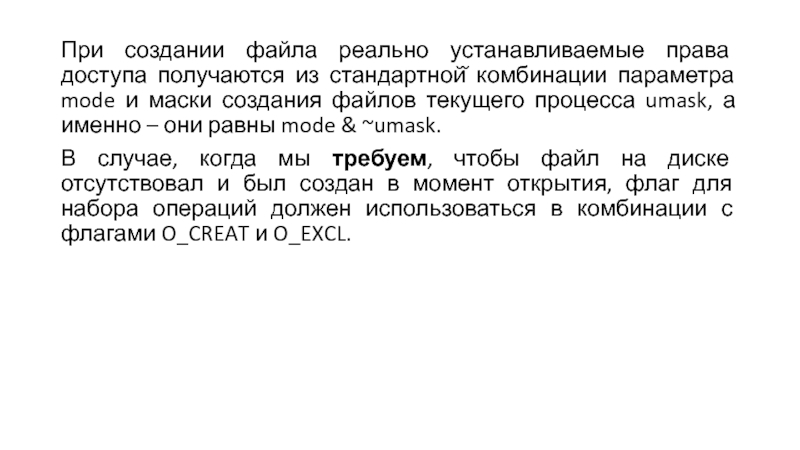 При создании файла реально устанавливаемые права доступа получаются из стандартной комбинации параметра mode и маски создания файлов текущего процесса umask, а именно – они равны mode & ~umask.

В случае, когда мы требуем, чтобы файл на диске отсутствовал и был создан в момент открытия, флаг для набора операций должен использоваться в комбинации с флагами O_CREAT и O_EXCL.